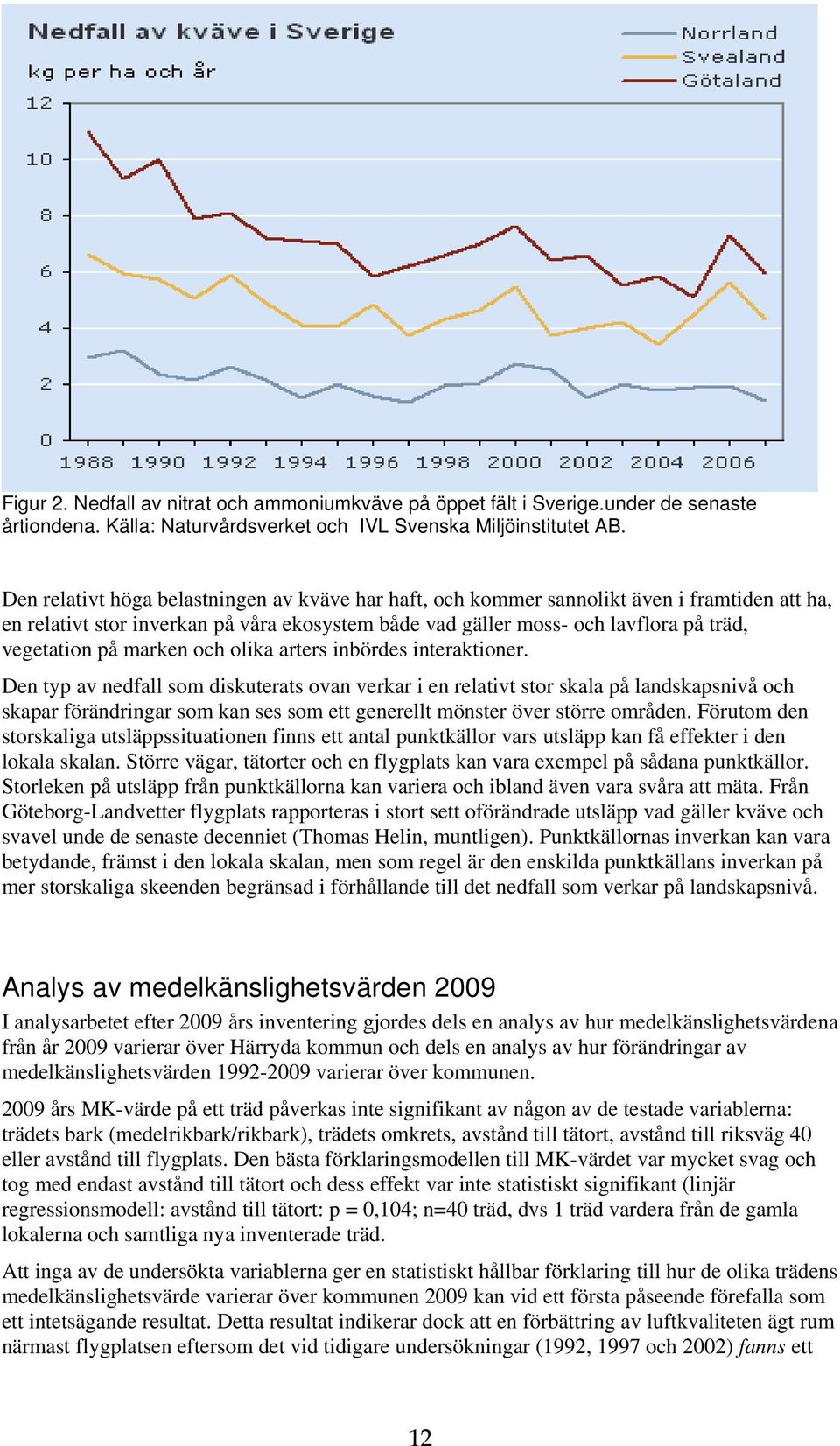 Nedfall av kväve i Sverige
kg per ha och år

Norrland
Svealand
Götaland

12
10
8
6
4
2
0
1988 1990 1992 1994 1996 1998 2000 2002 2004 2006

Figur 2. Nedfall av nitrat och ammoniumkväve på öppet fält i Sverige.under de senaste årtiondena. Källa: Naturvårdsverket och IVL Svenska Miljöinstitutet AB.

Den relativt höga belastningen av kväve har haft, och kommer sannolikt även i framtiden att ha, en relativt stor inverkan på våra ekosystem både vad gäller moss- och lavflora på träd, vegetation på marken och olika arters inbördes interaktioner.

Den typ av nedfall som diskuterats ovan verkar i en relativt stor skala på landskapsnivå och skapar förändringar som kan ses som ett generellt mönster över större områden. Förutom den storskaliga utsläppssituationen finns ett antal punktkällor vars utsläpp kan få effekter i den lokala skalan. Större vägar, tätorter och en flygplats kan vara exempel på sådana punktkällor. Storleken på utsläpp från punktkällorna kan variera och ibland även vara svåra att mäta. Från Göteborg-Landvetter flygplats rapporteras i stort sett oförändrade utsläpp vad gäller kväve och svavel unde de senaste decenniet (Thomas Helin, muntligen). Punktkällornas inverkan kan vara betydande, främst i den lokala skalan, men som regel är den enskilda punktkällans inverkan på mer storskaliga skeenden begränsad i förhållande till det nedfall som verkar på landskapsnivå.

Analys av medelkänslighetsvärden 2009

I analysarbetet efter 2009 års inventering gjordes dels en analys av hur medelkänslighetsvärdena från år 2009 varierar över Härryda kommun och dels en analys av hur förändringar av medelkänslighetsvärden 1992-2009 varierar över kommunen.

2009 års MK-värde på ett träd påverkas inte signifikant av någon av de testade variablerna: trädets bark (medelrikbark/rikbark), trädets omkrets, avstånd till tätort, avstånd till riksväg 40 eller avstånd till flygplats. Den bästa förklaringsmodellen till MK-värdet var mycket svag och tog med endast avstånd till tätort och dess effekt var inte statistiskt signifikant (linjär regressionsmodell: avstånd till tätort: p = 0,104; n=40 träd, dvs 1 träd vardera från de gamla lokalerna och samtliga nya inventerade träd.

Att inga av de undersökta variablerna ger en statistiskt hållbar förklaring till hur de olika trädens medelkänslighetsvärde varierar över kommunen 2009 kan vid ett första påseende förefalla som ett intetsägande resultat. Detta resultat indikerar dock att en förbättring av luftkvaliteten ägt rum närmast flygplatsen eftersom det vid tidigare undersökningar (1992, 1997 och 2002) fanns ett

12